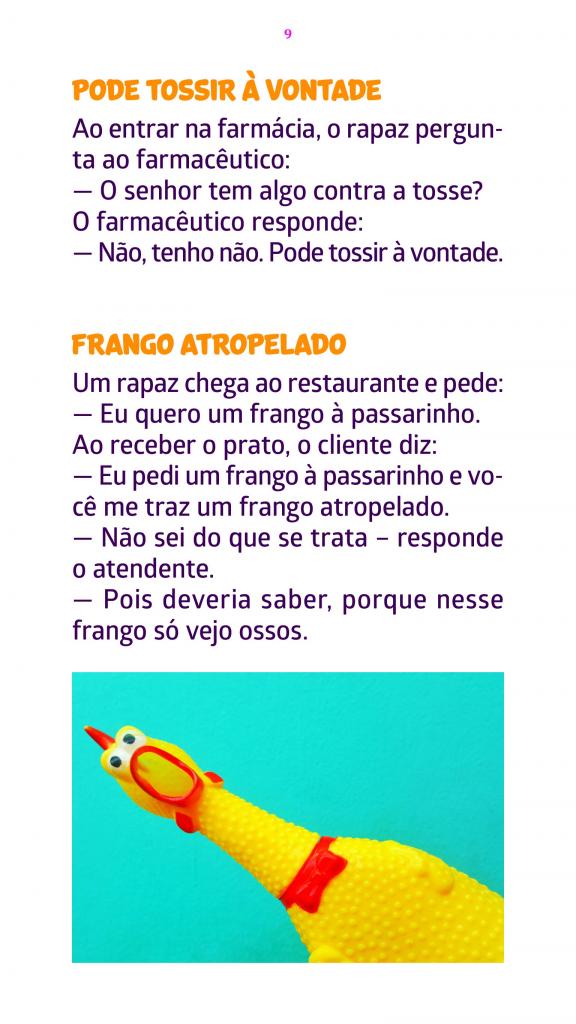 9

PODE TOSSIR À VONTADE

Ao entrar na farmácia, o rapaz pergunta ao farmacêutico:
— O senhor tem algo contra a tosse?
O farmacêutico responde:
— Não, tenho não. Pode tossir à vontade.

FRANGO ATROPELADO

Um rapaz chega ao restaurante e pede:
— Eu quero um frango à passarinho.
Ao receber o prato, o cliente diz:
— Eu pedi um frango à passarinho e você me traz um frango atropelado.
— Não sei do que se trata – responde o atendente.
— Pois deveria saber, porque nesse frango só vejo ossos.